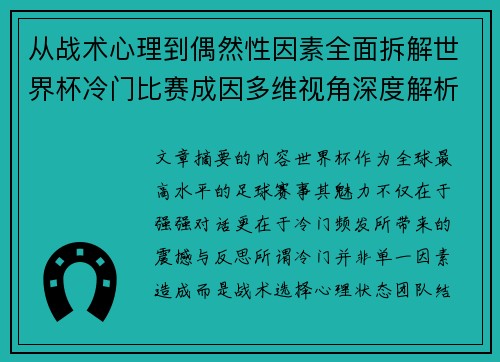 从战术心理到偶然性因素全面拆解世界杯冷门比赛成因多维视角深度解析

文章摘要的内容世界杯作为全球最高水平的足球赛事其魅力不仅在于强强对话更在于冷门频发所带来的震撼与反思所谓冷门并非单一因素造成而是战术选择心理状态团队结